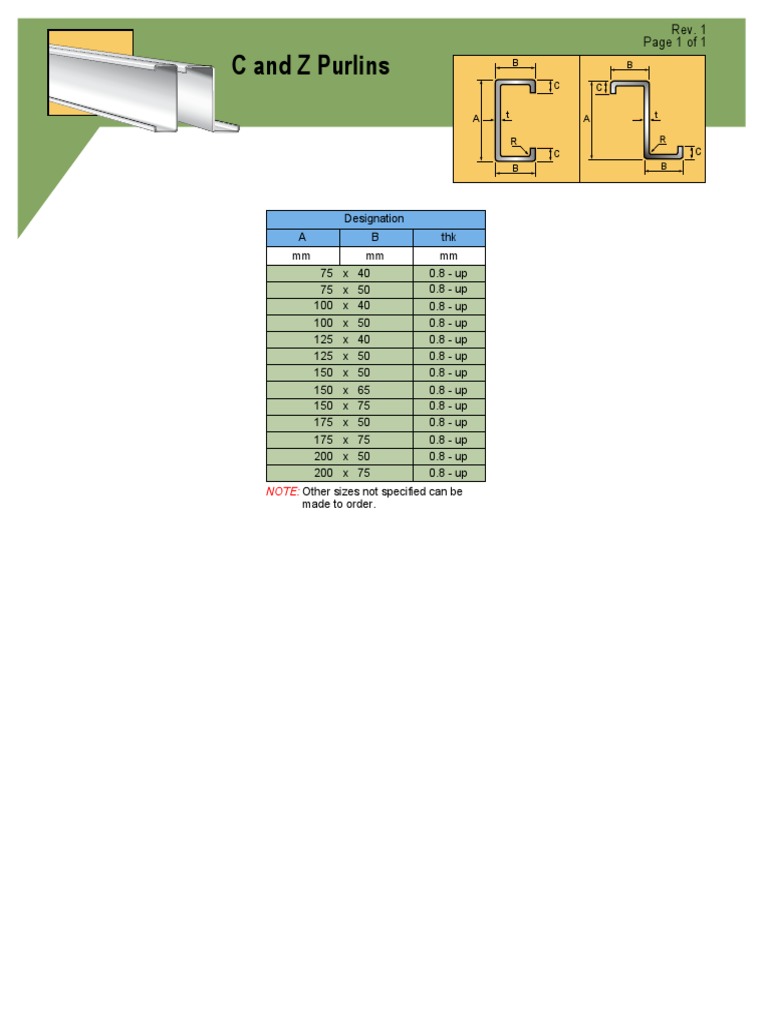 Rev. 1
Page 1 of 1

C and Z Purlins

B
C
A
t
R
C
B

B
C
A
t
R
C
B

| Designation | | |
|---|---|---|
| A | B | thk |
| mm | mm | mm |
| 75 x | 40 | 0.8 - up |
| 75 x | 50 | 0.8 - up |
| 100 x | 40 | 0.8 - up |
| 100 x | 50 | 0.8 - up |
| 125 x | 40 | 0.8 - up |
| 125 x | 50 | 0.8 - up |
| 150 x | 50 | 0.8 - up |
| 150 x | 65 | 0.8 - up |
| 150 x | 75 | 0.8 - up |
| 175 x | 50 | 0.8 - up |
| 175 x | 75 | 0.8 - up |
| 200 x | 50 | 0.8 - up |
| 200 x | 75 | 0.8 - up |

NOTE: Other sizes not specified can be made to order.